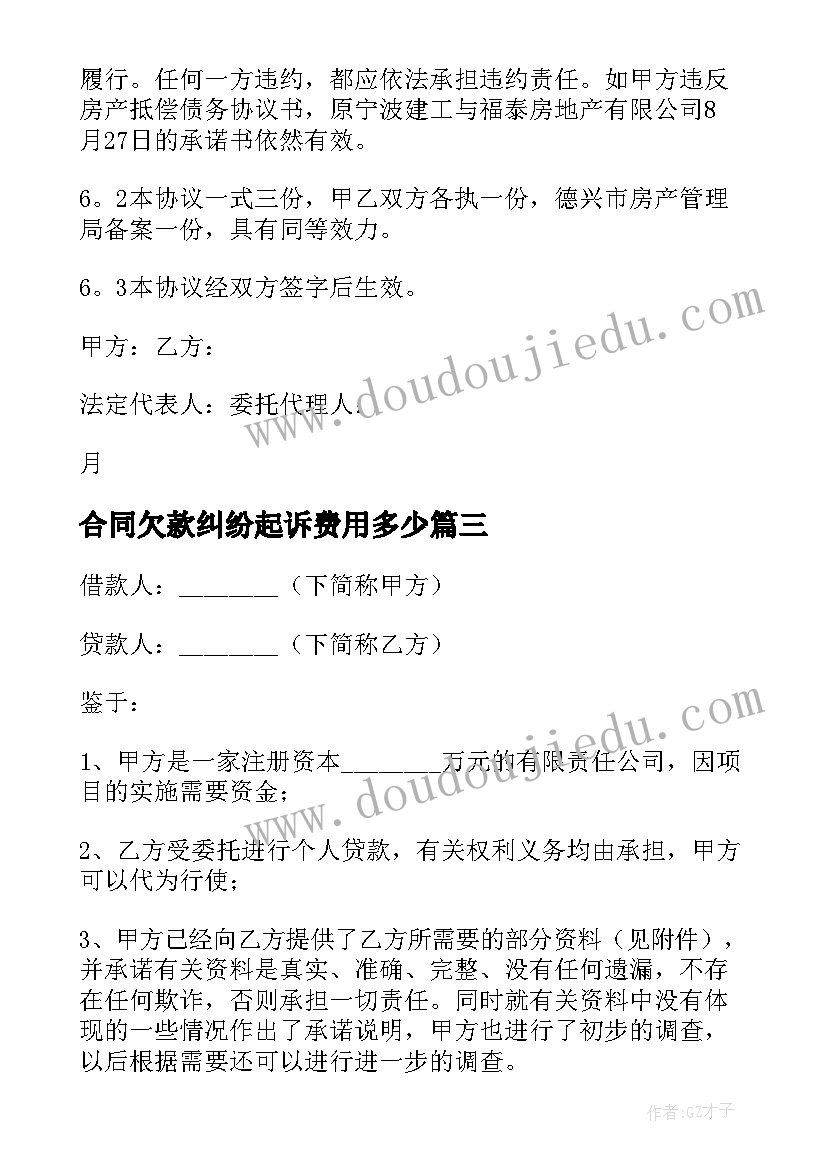 履行。任何一方违约，都应依法承担违约责任。如甲方违反房产抵偿债务协议书，原宁波建工与福泰房地产有限公司8月27日的承诺书依然有效。

6。2本协议一式三份，甲乙双方各执一份，德兴市房产管理局备案一份，具有同等效力。

6。3本协议经双方签字后生效。

甲方：乙方：

法定代表人：委托代理人：

月

合同欠款纠纷起诉费用多少篇三

借款人：_______（下简称甲方）

贷款人：_______（下简称乙方）

鉴于：

1、甲方是一家注册资本_______万元的有限责任公司，因项目的实施需要资金；

2、乙方受委托进行个人贷款，有关权利义务均由承担，甲方可以代为行使；

3、甲方已经向乙方提供了乙方所需要的部分资料（见附件），并承诺有关资料是真实、准确、完整、没有任何遗漏，不存在任何欺诈，否则承担一切责任。同时就有关资料中没有体现的一些情况作出了承诺说明，甲方也进行了初步的调查，以后根据需要还可以进行进一步的调查。

www.doudoujiedu.com

www.doudoujiedu.com

作者:GZ才子